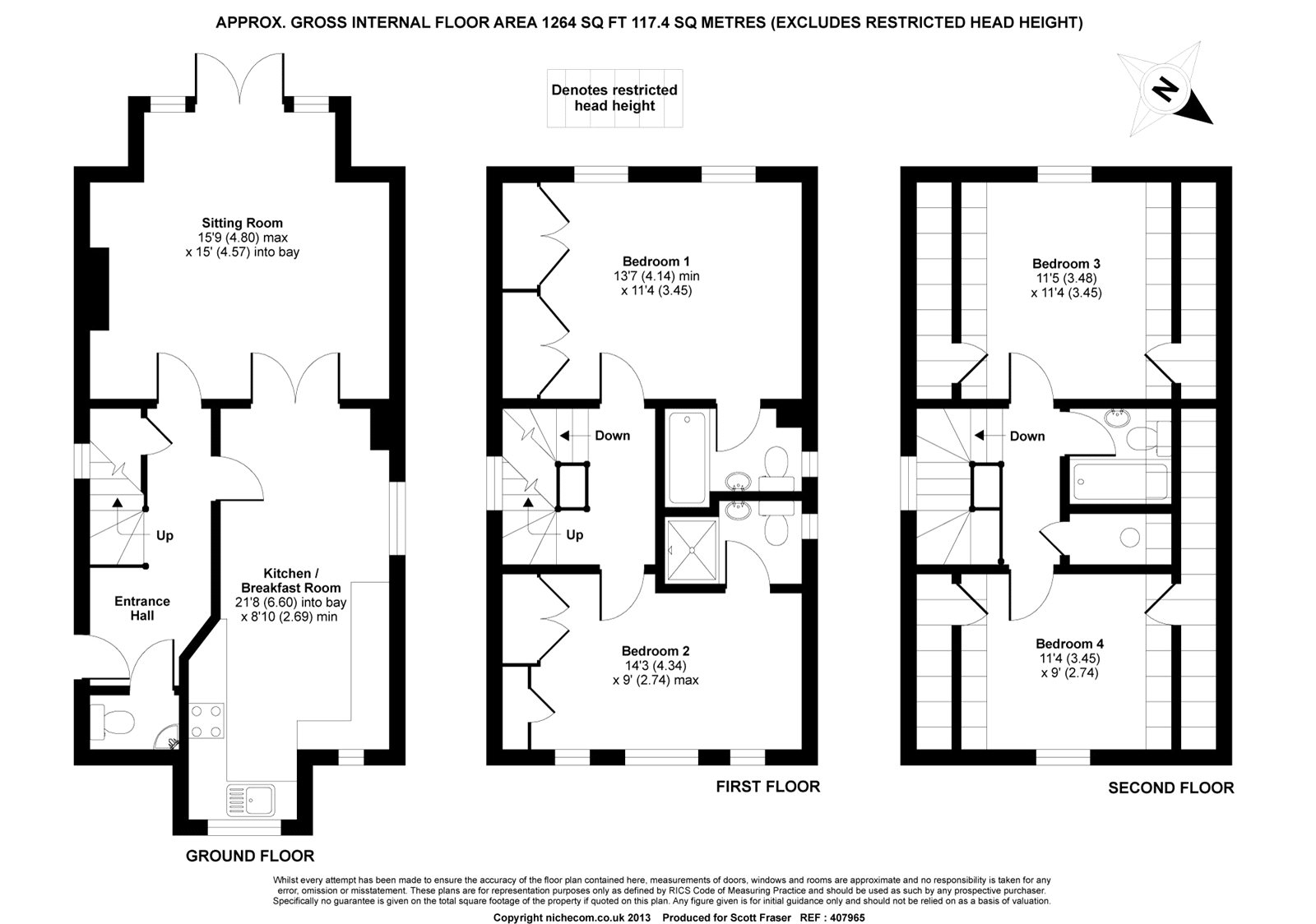 APPROX. GROSS INTERNAL FLOOR AREA 1264 SQ FT 117.4 SQ METRES (EXCLUDES RESTRICTED HEAD HEIGHT)

Denotes restricted head height

N

Sitting Room
15'9 (4.80) max
x 15' (4.57) into bay

Up

Entrance Hall

Kitchen / Breakfast Room
21'8 (6.60) into bay
x 8'10 (2.69) min

GROUND FLOOR

Bedroom 1
13'7 (4.14) min
x 11'4 (3.45)

Down

Up

Bedroom 2
14'3 (4.34)
x 9' (2.74) max

FIRST FLOOR

Bedroom 3
11'5 (3.48)
x 11'4 (3.45)

Down

Bedroom 4
11'4 (3.45)
x 9' (2.74)

SECOND FLOOR

Whilst every attempt has been made to ensure the accuracy of the floor plan contained here, measurements of doors, windows and rooms are approximate and no responsibility is taken for any error, omission or misstatement. These plans are for representation purposes only as defined by RICS Code of Measuring Practice and should be used as such by any prospective purchaser. Specifically no guarantee is given on the total square footage of the property if quoted on this plan. Any figure given is for initial guidance only and should not be relied on as a basis of valuation.

Copyright nichecom.co.uk 2013 Produced for Scott Fraser REF : 407965